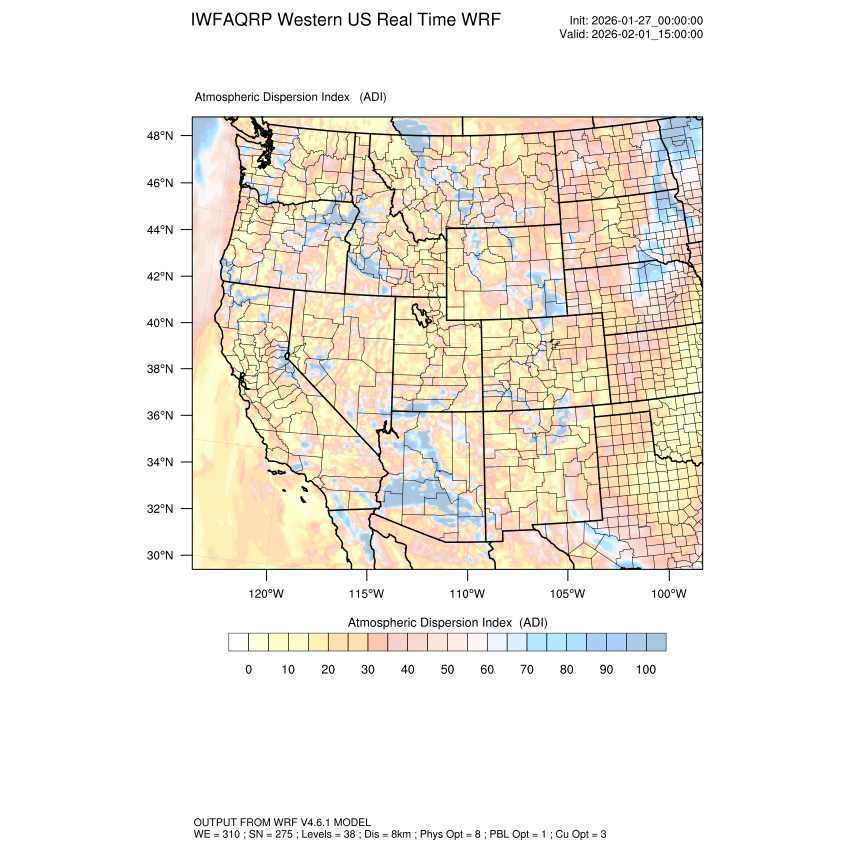 IWFAQRP Western US Real Time WRF

Init: 2026-01-27_00:00:00
Valid: 2026-02-01_15:00:00

Atmospheric Dispersion Index (ADI)

48°N
46°N
44°N
42°N
40°N
38°N
36°N
34°N
32°N
30°N

120°W 115°W 110°W 105°W 100°W

Atmospheric Dispersion Index (ADI)

0 10 20 30 40 50 60 70 80 90 100

OUTPUT FROM WRF V4.6.1 MODEL
WE = 310 ; SN = 275 ; Levels = 38 ; Dis = 8km ; Phys Opt = 8 ; PBL Opt = 1 ; Cu Opt = 3